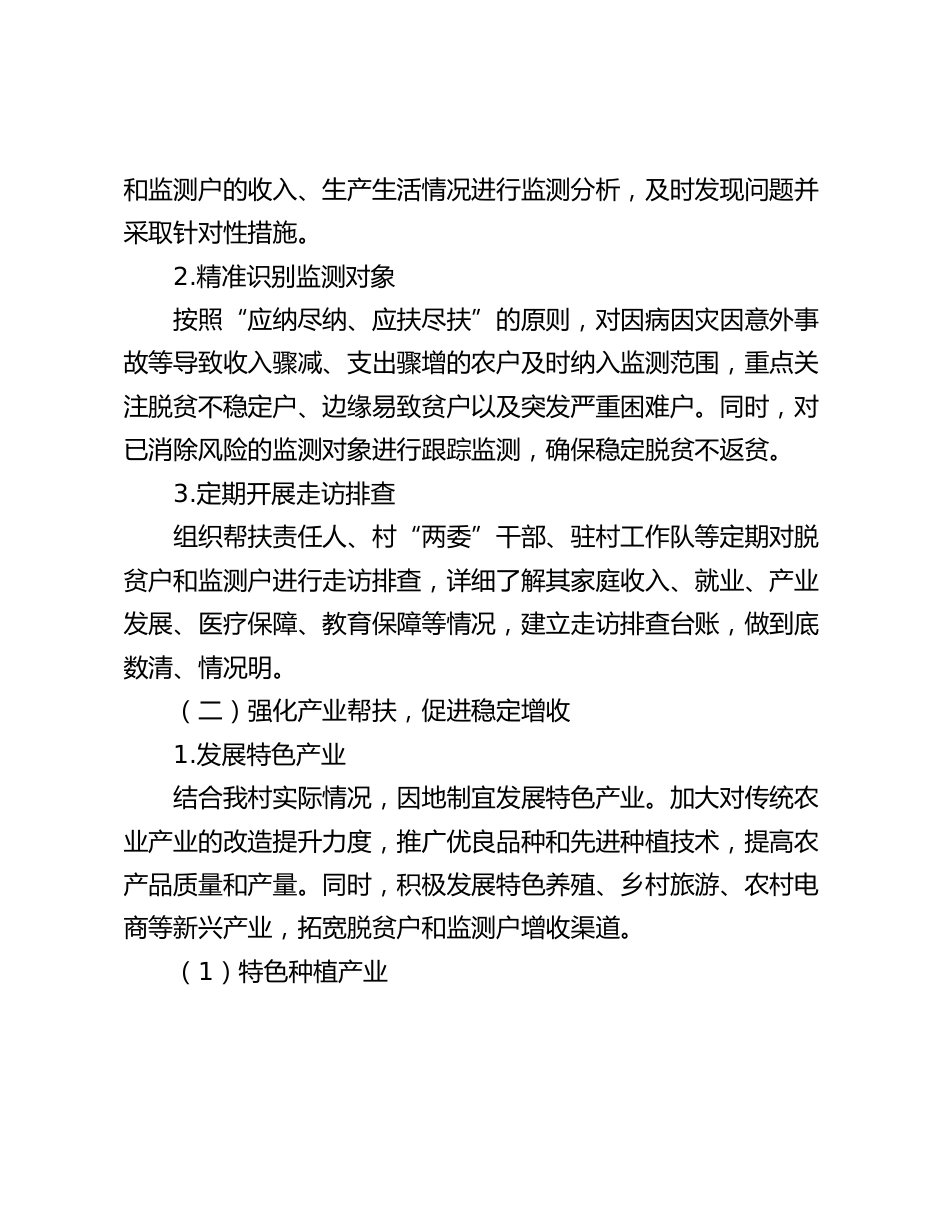 和监测户的收入、生产生活情况进行监测分析，及时发现问题并采取针对性措施。

2.精准识别监测对象

按照“应纳尽纳、应扶尽扶”的原则，对因病因灾因意外事故等导致收入骤减、支出骤增的农户及时纳入监测范围，重点关注脱贫不稳定户、边缘易致贫户以及突发严重困难户。同时，对已消除风险的监测对象进行跟踪监测，确保稳定脱贫不返贫。

3.定期开展走访排查

组织帮扶责任人、村“两委”干部、驻村工作队等定期对脱贫户和监测户进行走访排查，详细了解其家庭收入、就业、产业发展、医疗保障、教育保障等情况，建立走访排查台账，做到底数清、情况明。

（二）强化产业帮扶，促进稳定增收

1.发展特色产业

结合我村实际情况，因地制宜发展特色产业。加大对传统农业产业的改造提升力度，推广优良品种和先进种植技术，提高农产品质量和产量。同时，积极发展特色养殖、乡村旅游、农村电商等新兴产业，拓宽脱贫户和监测户增收渠道。

（1）特色种植产业